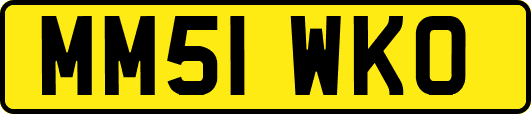 MM51 WKO